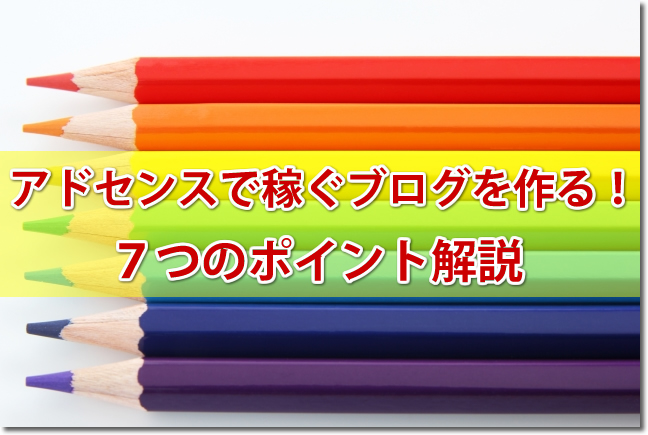 アドセンスで稼ぐブログを作る！
７つのポイント解説